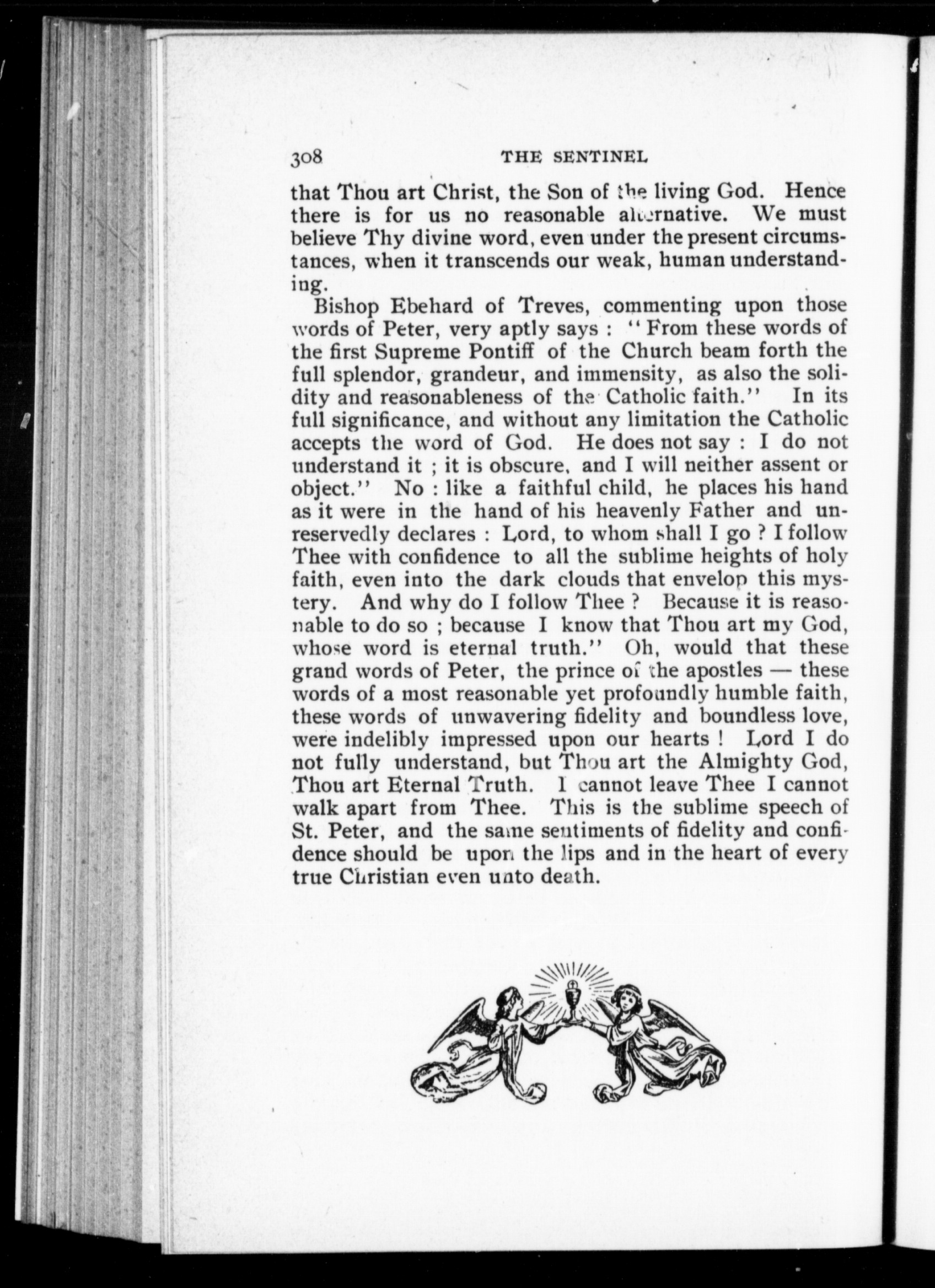 308 THE SENTINEL

that Thou art Christ, the Son of the living God. Hence there is for us no reasonable alternative. We must believe Thy divine word, even under the present circumstances, when it transcends our weak, human understanding.

Bishop Ebehard of Treves, commenting upon those words of Peter, very aptly says : "From these words of the first Supreme Pontiff of the Church beam forth the full splendor, grandeur, and immensity, as also the solidity and reasonableness of the Catholic faith." In its full significance, and without any limitation the Catholic accepts the word of God. He does not say : I do not understand it ; it is obscure, and I will neither assent or object." No : like a faithful child, he places his hand as it were in the hand of his heavenly Father and unreservedly declares : Lord, to whom shall I go ? I follow Thee with confidence to all the sublime heights of holy faith, even into the dark clouds that envelop this mystery. And why do I follow Thee ? Because it is reasonable to do so ; because I know that Thou art my God, whose word is eternal truth." Oh, would that these grand words of Peter, the prince of the apostles — these words of a most reasonable yet profoundly humble faith, these words of unwavering fidelity and boundless love, were indelibly impressed upon our hearts ! Lord I do not fully understand, but Thou art the Almighty God, Thou art Eternal Truth. I cannot leave Thee I cannot walk apart from Thee. This is the sublime speech of St. Peter, and the same sentiments of fidelity and confidence should be upon the lips and in the heart of every true Christian even unto death.